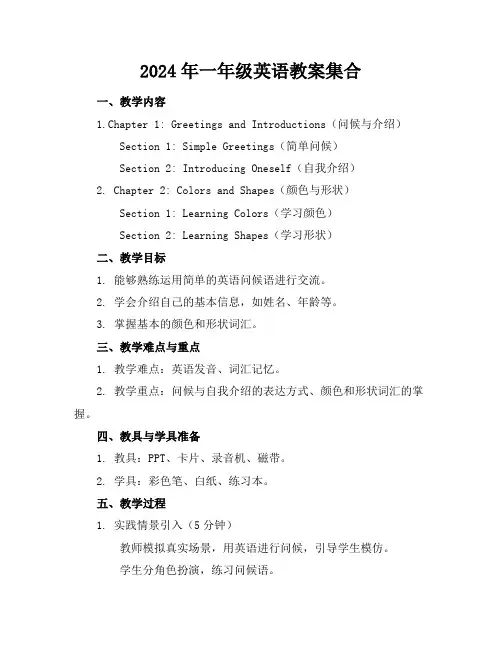 2024年一年级英语教案集合

一、教学内容

1.Chapter 1: Greetings and Introductions（问候与介绍）

Section 1: Simple Greetings（简单问候）

Section 2: Introducing Oneself（自我介绍）

2. Chapter 2: Colors and Shapes（颜色与形状）

Section 1: Learning Colors（学习颜色）

Section 2: Learning Shapes（学习形状）

二、教学目标

1. 能够熟练运用简单的英语问候语进行交流。

2. 学会介绍自己的基本信息，如姓名、年龄等。

3. 掌握基本的颜色和形状词汇。

三、教学难点与重点

1. 教学难点：英语发音、词汇记忆。

2. 教学重点：问候与自我介绍的表达方式、颜色和形状词汇的掌握。

四、教具与学具准备

1. 教具：PPT、卡片、录音机、磁带。

2. 学具：彩色笔、白纸、练习本。

五、教学过程

1. 实践情景引入（5分钟）

教师模拟真实场景，用英语进行问候，引导学生模仿。

学生分角色扮演，练习问候语。